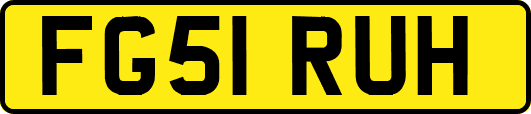 FG51 RUH